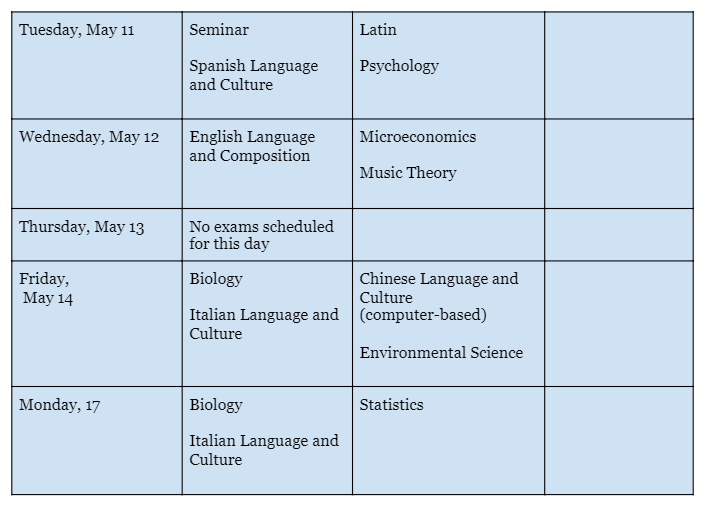 | Tuesday, May 11 | Seminar Spanish Language and Culture | Latin Psychology | |
|---|---|---|---|
| Wednesday, May 12 | English Language and Composition | Microeconomics Music Theory | |
| Thursday, May 13 | No exams scheduled for this day | | |
| Friday, May 14 | Biology Italian Language and Culture | Chinese Language and Culture (computer-based) Environmental Science | |
| Monday, 17 | Biology Italian Language and Culture | Statistics | |